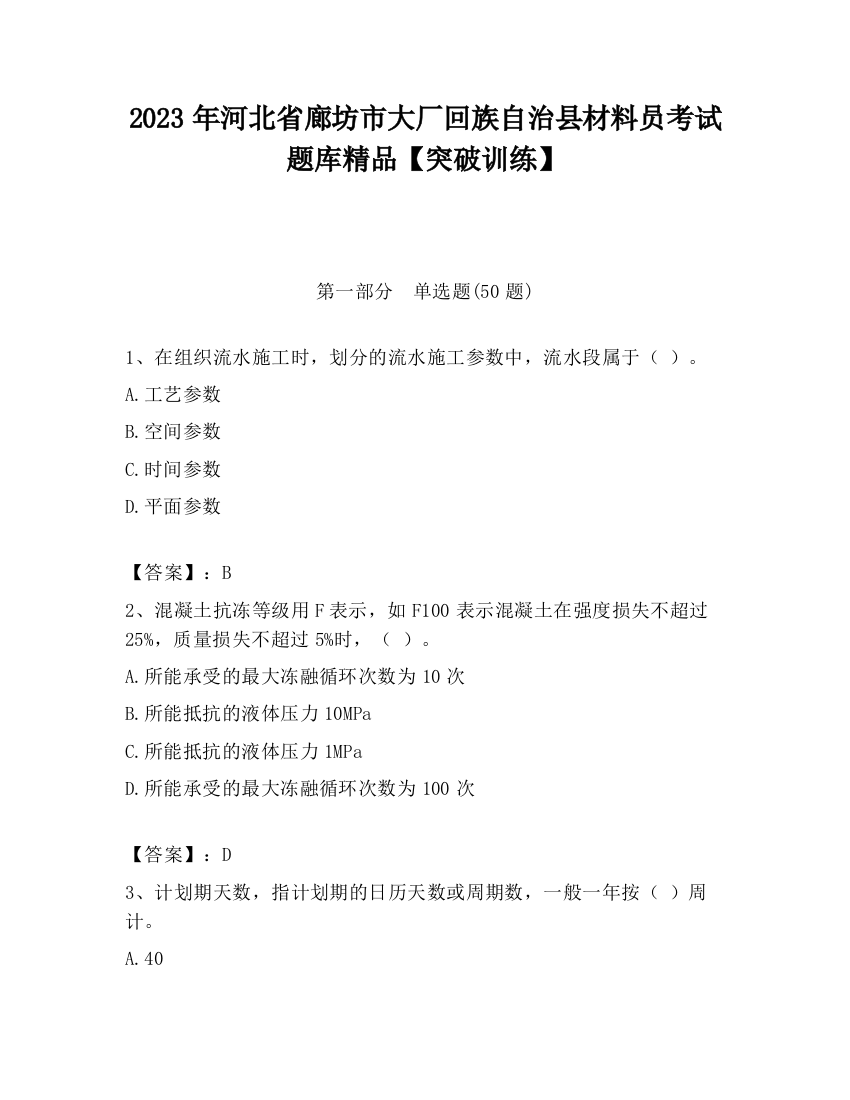 2023 年河北省廊坊市大厂回族自治县材料员考试题库精品【突破训练】

第一部分　单选题(50 题)

1、在组织流水施工时，划分的流水施工参数中，流水段属于（ ）。

A.工艺参数

B.空间参数

C.时间参数

D.平面参数

【答案】：B

2、混凝土抗冻等级用 F 表示，如 F100 表示混凝土在强度损失不超过 25%，质量损失不超过 5%时，（ ）。

A.所能承受的最大冻融循环次数为 10 次

B.所能抵抗的液体压力 10MPa

C.所能抵抗的液体压力 1MPa

D.所能承受的最大冻融循环次数为 100 次

【答案】：D

3、计划期天数，指计划期的日历天数或周期数，一般一年按（ ）周计。

A.40